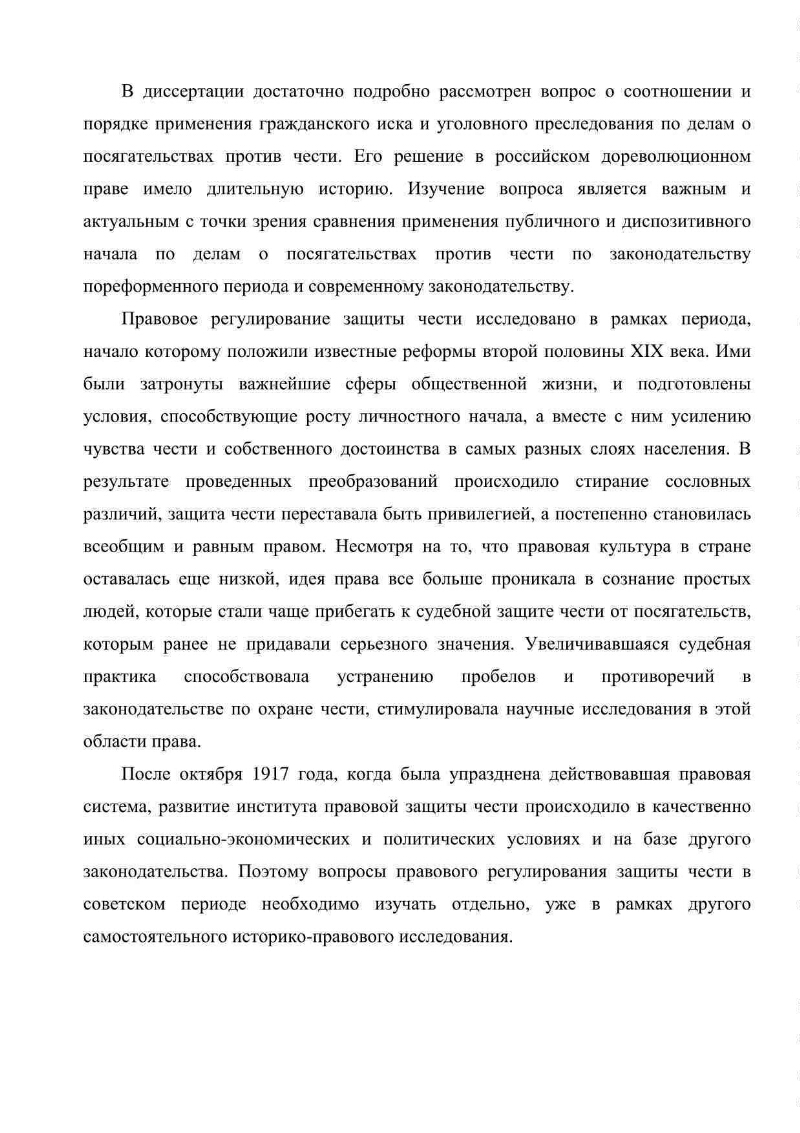 В диссертации достаточно подробно рассмотрен вопрос о соотношении и порядке применения гражданского иска и уголовного преследования по делам о посягательствах против чести. Его решение в российском дореволюционном праве имело длительную историю. Изучение вопроса является важным и актуальным с точки зрения сравнения применения публичного и диспозитивного начала по делам о посягательствах против чести по законодательству пореформенного периода и современному законодательству.

Правовое регулирование защиты чести исследовано в рамках периода, начало которому положили известные реформы второй половины XIX века. Ими были затронуты важнейшие сферы общественной жизни, и подготовлены условия, способствующие росту личностного начала, а вместе с ним усилению чувства чести и собственного достоинства в самых разных слоях населения. В результате проведенных преобразований происходило стирание сословных различий, защита чести переставала быть привилегией, а постепенно становилась всеобщим и равным правом. Несмотря на то, что правовая культура в стране оставалась еще низкой, идея права все больше проникала в сознание простых людей, которые стали чаще прибегать к судебной защите чести от посягательств, которым ранее не придавали серьезного значения. Увеличивавшаяся судебная практика способствовала устранению пробелов и противоречий в законодательстве по охране чести, стимулировала научные исследования в этой области права.

После октября 1917 года, когда была упразднена действовавшая правовая система, развитие института правовой защиты чести происходило в качественно иных социально-экономических и политических условиях и на базе другого законодательства. Поэтому вопросы правового регулирования защиты чести в советском периоде необходимо изучать отдельно, уже в рамках другого самостоятельного историко-правового исследования.